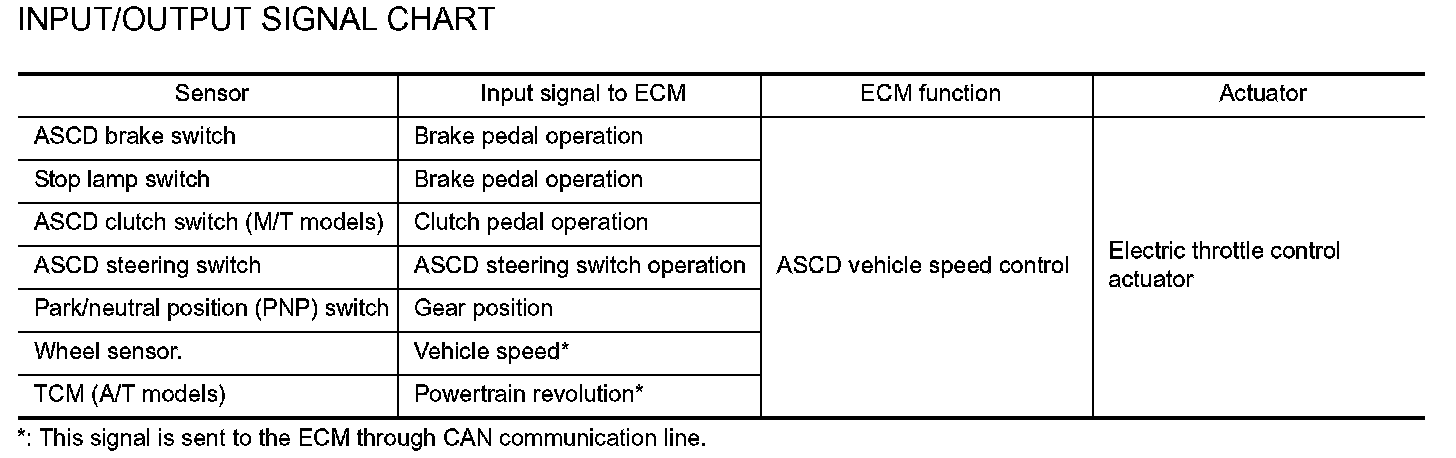 INPUT/OUTPUT SIGNAL CHART

| Sensor | Input signal to ECM | ECM function | Actuator |
|---|---|---|---|
| ASCD brake switch | Brake pedal operation | ASCD vehicle speed control | Electric throttle control actuator |
| Stop lamp switch | Brake pedal operation | | |
| ASCD clutch switch (M/T models) | Clutch pedal operation | | |
| ASCD steering switch | ASCD steering switch operation | | |
| Park/neutral position (PNP) switch | Gear position | | |
| Wheel sensor. | Vehicle speed* | | |
| TCM (A/T models) | Powertrain revolution* | | |

*: This signal is sent to the ECM through CAN communication line.